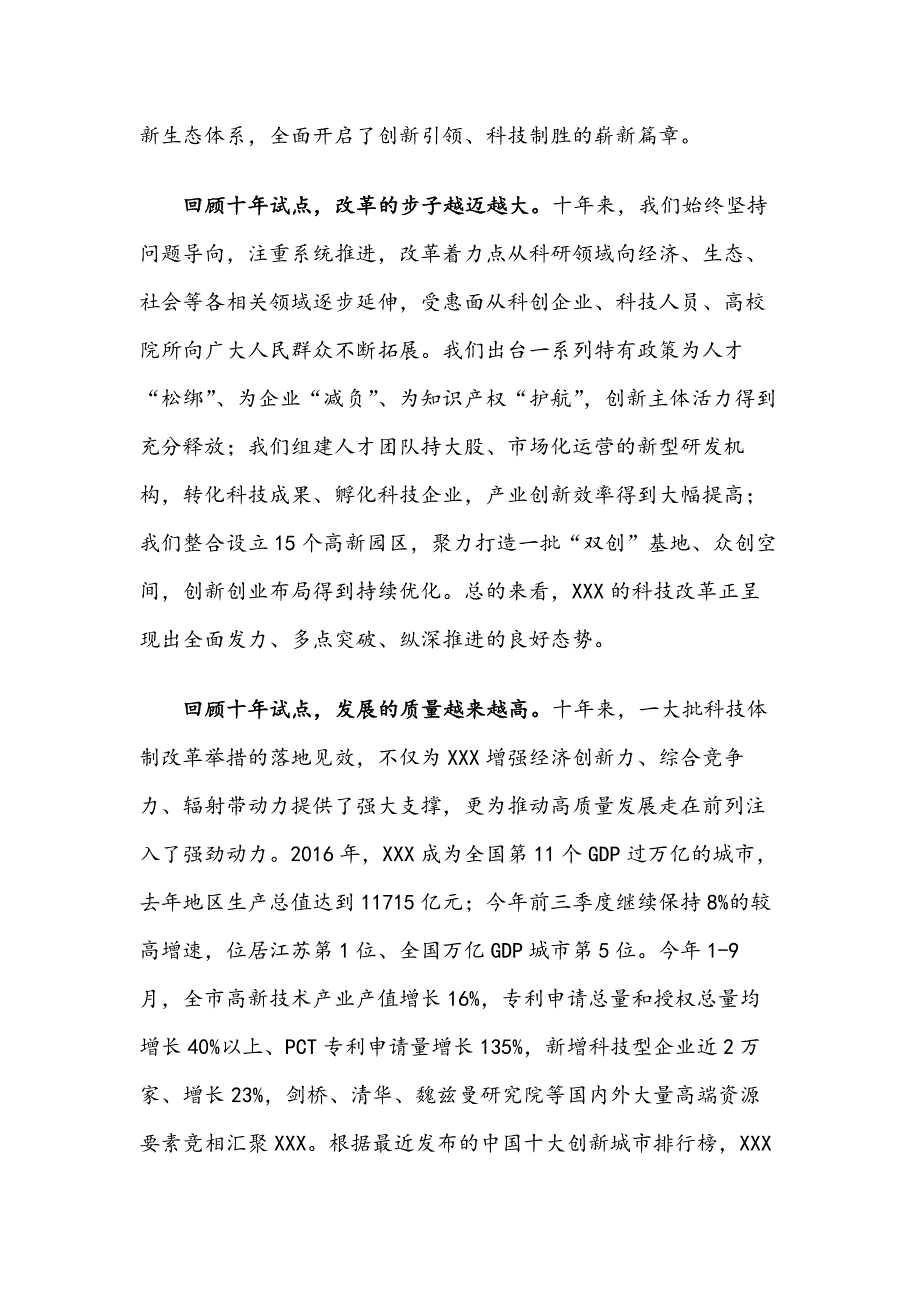 新生态体系，全面开启了创新引领、科技制胜的崭新篇章。

回顾十年试点，改革的步子越迈越大。十年来，我们始终坚持问题导向，注重系统推进，改革着力点从科研领域向经济、生态、社会等各相关领域逐步延伸，受惠面从科创企业、科技人员、高校院所向广大人民群众不断拓展。我们出台一系列特有政策为人才“松绑”、为企业“减负”、为知识产权“护航”，创新主体活力得到充分释放；我们组建人才团队持大股、市场化运营的新型研发机构，转化科技成果、孵化科技企业，产业创新效率得到大幅提高；我们整合设立15个高新园区，聚力打造一批“双创”基地、众创空间，创新创业布局得到持续优化。总的来看，XXX的科技改革正呈现出全面发力、多点突破、纵深推进的良好态势。

回顾十年试点，发展的质量越来越高。十年来，一大批科技体制改革举措的落地见效，不仅为XXX增强经济创新力、综合竞争力、辐射带动力提供了强大支撑，更为推动高质量发展走在前列注入了强劲动力。2016年，XXX成为全国第11个GDP过万亿的城市，去年地区生产总值达到11715亿元；今年前三季度继续保持8%的较高增速，位居江苏第1位、全国万亿GDP城市第5位。今年1-9月，全市高新技术产业产值增长16%，专利申请总量和授权总量均增长40%以上、PCT专利申请量增长135%，新增科技型企业近2万家、增长23%，剑桥、清华、魏兹曼研究院等国内外大量高端资源要素竞相汇聚XXX。根据最近发布的中国十大创新城市排行榜，XXX